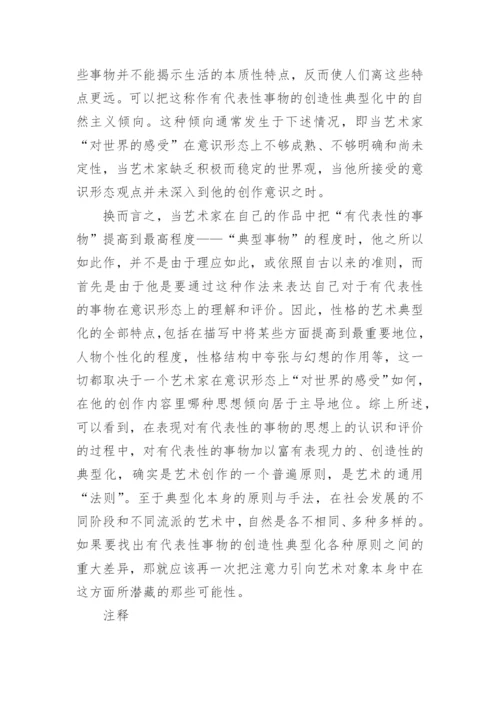 些事物并不能揭示生活的本质性特点，反而使人们离这些特点更远。可以把这称作有代表性事物的创造性典型化中的自然主义倾向。这种倾向通常发生于下述情况，即当艺术家“对世界的感受”在意识形态上不够成熟、不够明确和尚未定性，当艺术家缺乏积极而稳定的世界观，当他所接受的意识形态观点并未深入到他的创作意识之时。

换而言之，当艺术家在自己的作品中把“有代表性的事物”提高到最高程度——“典型事物”的程度时，他之所以如此作，并不是由于理应如此，或依照自古以来的准则，而首先是由于他是要通过这种作法来表达自己对于有代表性的事物在意识形态上的理解和评价。因此，性格的艺术典型化的全部特点，包括在描写中将某些方面提高到最重要地位，人物个性化的程度，性格结构中夸张与幻想的作用等，这一切都取决于一个艺术家在意识形态上“对世界的感受”如何，在他的创作内容里哪种思想倾向居于主导地位。综上所述，可以看到，在表现对有代表性的事物的思想上的认识和评价的过程中，对有代表性的事物加以富有表现力的、创造性的典型化，确实是艺术创作的一个普遍原则，是艺术的通用“法则”。至于典型化本身的原则与手法，在社会发展的不同阶段和不同流派的艺术中，自然是各不相同、多种多样的。如果要找出有代表性事物的创造性典型化各种原则之间的重大差异，那就应该再一次把注意力引向艺术对象本身中在这方面所潜藏的那些可能性。

注释